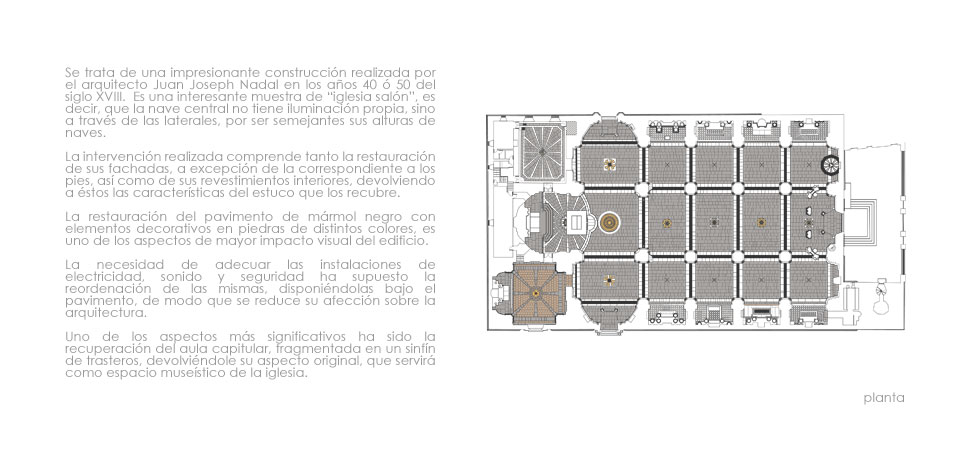 Se trata de una impresionante construcción realizada por el arquitecto Juan Joseph Nadal en los años 40 ó 50 del siglo XVIII. Es una interesante muestra de "iglesia salón", es decir, que la nave central no tiene iluminación propia, sino a través de las laterales, por ser semejantes sus alturas de naves.

La intervención realizada comprende tanto la restauración de sus fachadas, a excepción de la correspondiente a los pies, así como de sus revestimientos interiores, devolviendo a éstos las características del estuco que los recubre.

La restauración del pavimento de mármol negro con elementos decorativos en piedras de distintos colores, es uno de los aspectos de mayor impacto visual del edificio.

La necesidad de adecuar las instalaciones de electricidad, sonido y seguridad ha supuesto la reordenación de las mismas, disponiéndolas bajo el pavimento, de modo que se reduce su afección sobre la arquitectura.

Uno de los aspectos más significativos ha sido la recuperación del aula capitular, fragmentada en un sinfín de trasteros, devolviéndole su aspecto original, que servirá como espacio museístico de la iglesia.

planta